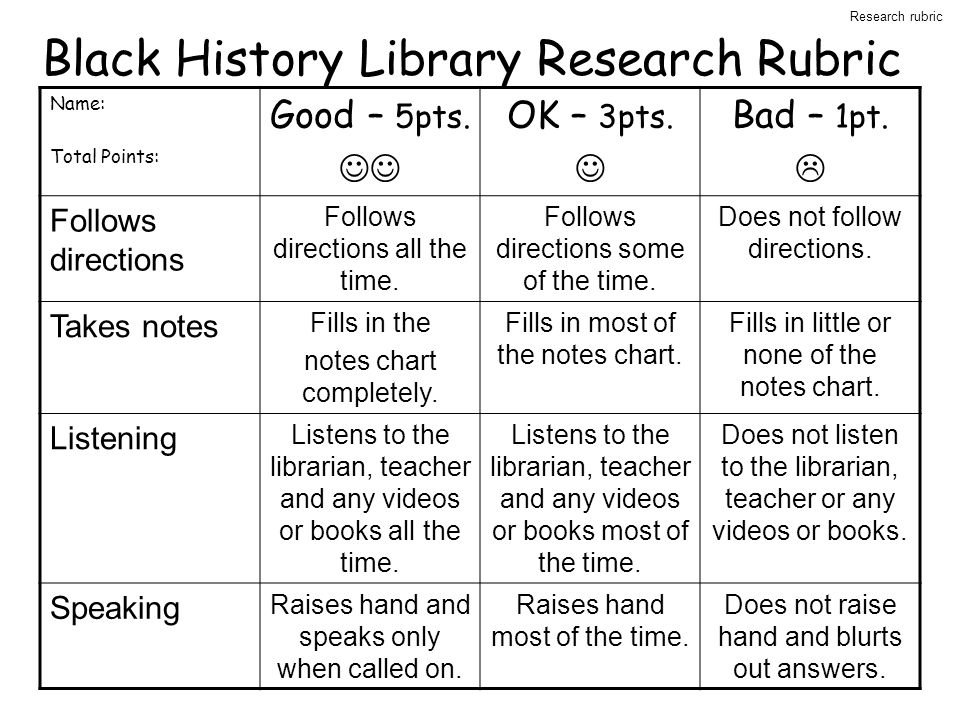 Research rubric

Black History Library Research Rubric

| Name: Total Points: | Good – 5pts. ☺☺ | OK – 3pts. ☺ | Bad – 1pt. ☹ |
|---|---|---|---|
| Follows directions | Follows directions all the time. | Follows directions some of the time. | Does not follow directions. |
| Takes notes | Fills in the notes chart completely. | Fills in most of the notes chart. | Fills in little or none of the notes chart. |
| Listening | Listens to the librarian, teacher and any videos or books all the time. | Listens to the librarian, teacher and any videos or books most of the time. | Does not listen to the librarian, teacher or any videos or books. |
| Speaking | Raises hand and speaks only when called on. | Raises hand most of the time. | Does not raise hand and blurts out answers. |